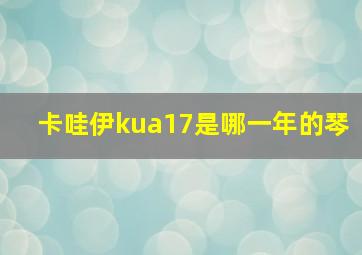 卡哇伊kua17是哪一年的琴